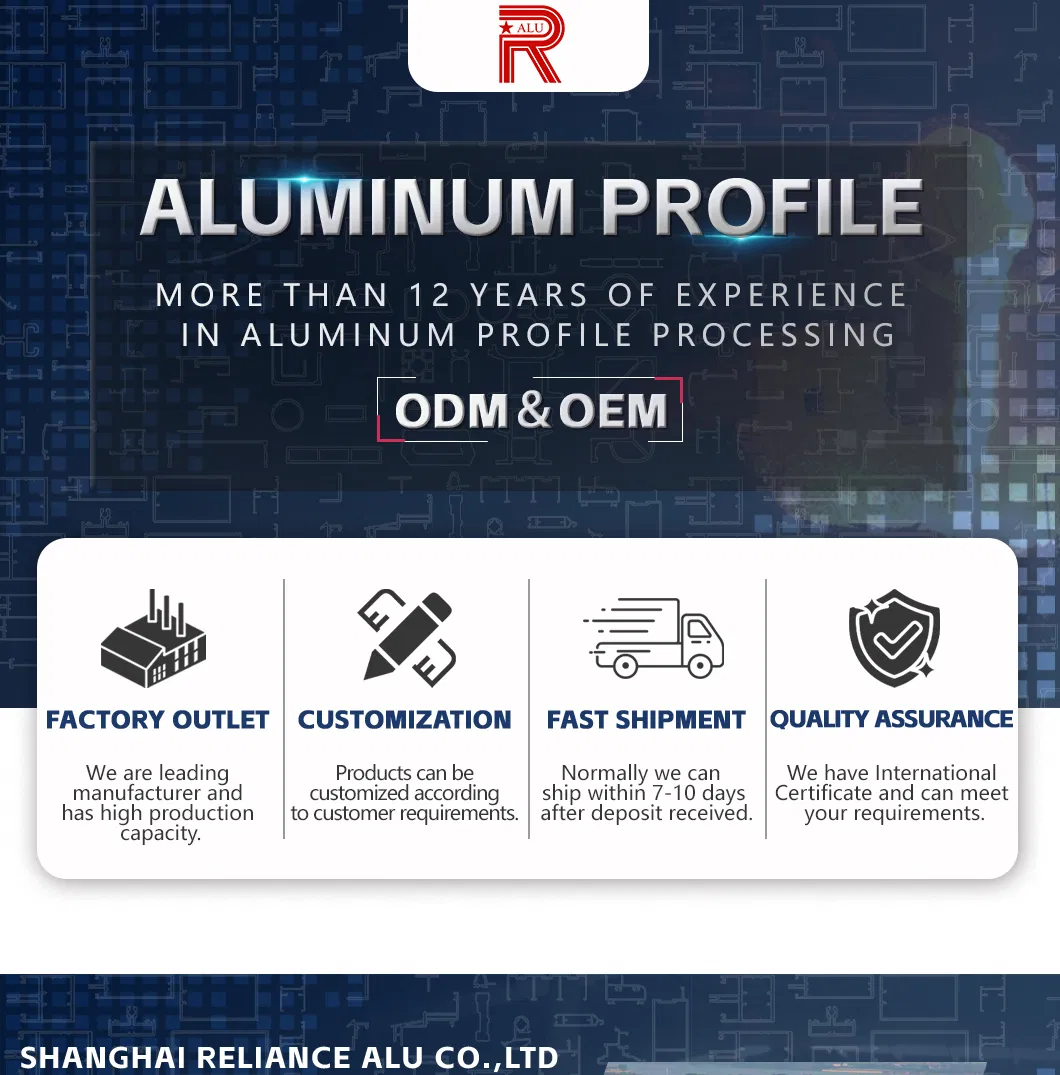 ALU
R

ALUMINUM PROFILE

MORE THAN 12 YEARS OF EXPERIENCE IN ALUMINUM PROFILE PROCESSING

ODM & OEM

FACTORY OUTLET

We are leading manufacturer and has high production capacity.

CUSTOMIZATION

Products can be customized according to customer requirements.

FAST SHIPMENT

Normally we can ship within 7-10 days after deposit received.

QUALITY ASSURANCE

We have International Certificate and can meet your requirements.

SHANGHAI RELIANCE ALU CO.,LTD